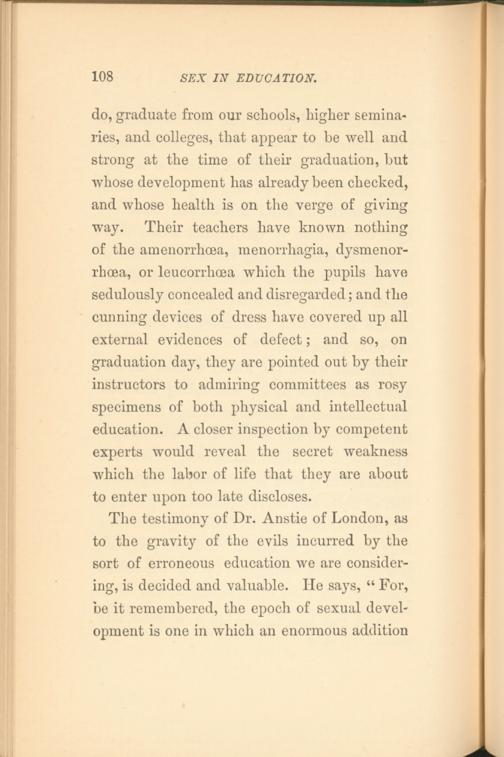 108 SEX IN EDUCATION.

do, graduate from our schools, higher seminaries, and colleges, that appear to be well and strong at the time of their graduation, but whose development has already been checked, and whose health is on the verge of giving way. Their teachers have known nothing of the amenorrhœa, menorrhagia, dysmenorrhœa, or leucorrhœa which the pupils have sedulously concealed and disregarded; and the cunning devices of dress have covered up all external evidences of defect; and so, on graduation day, they are pointed out by their instructors to admiring committees as rosy specimens of both physical and intellectual education. A closer inspection by competent experts would reveal the secret weakness which the labor of life that they are about to enter upon too late discloses.

The testimony of Dr. Anstie of London, as to the gravity of the evils incurred by the sort of erroneous education we are considering, is decided and valuable. He says, "For, be it remembered, the epoch of sexual development is one in which an enormous addition